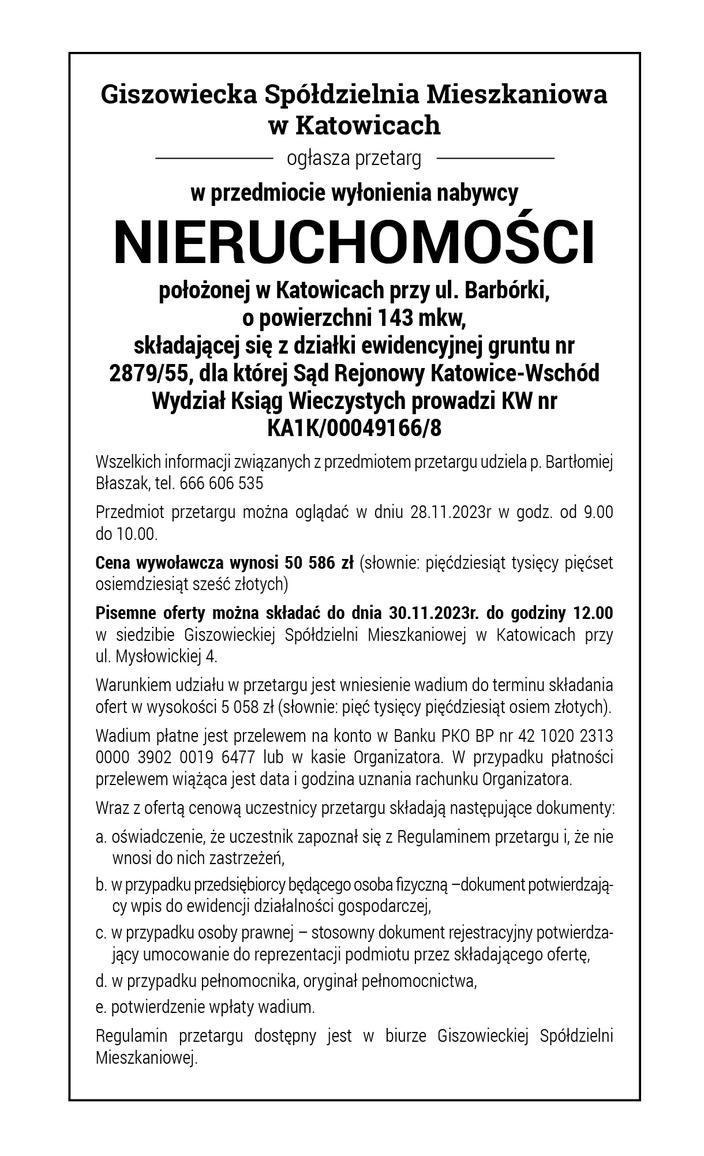 Giszowiecka Spółdzielnia Mieszkaniowa
w Katowicach

ogłasza przetarg

w przedmiocie wyłonienia nabywcy

NIERUCHOMOŚCI

położonej w Katowicach przy ul. Barbórki,
o powierzchni 143 mkw,
składającej się z działki ewidencyjnej gruntu nr
2879/55, dla której Sąd Rejonowy Katowice-Wschód
Wydział Ksiąg Wieczystych prowadzi KW nr
KA1K/00049166/8

Wszelkich informacji związanych z przedmiotem przetargu udziela p. Bartłomiej Błaszak, tel. 666 606 535

Przedmiot przetargu można oglądać w dniu 28.11.2023r w godz. od 9.00 do 10.00.

Cena wywoławcza wynosi 50 586 zł (słownie: pięćdziesiąt tysięcy pięćset osiemdziesiąt sześć złotych)

Pisemne oferty można składać do dnia 30.11.2023r. do godziny 12.00 w siedzibie Giszowieckiej Spółdzielni Mieszkaniowej w Katowicach przy ul. Mysłowickiej 4.

Warunkiem udziału w przetargu jest wniesienie wadium do terminu składania ofert w wysokości 5 058 zł (słownie: pięć tysięcy pięćdziesiąt osiem złotych).

Wadium płatne jest przelewem na konto w Banku PKO BP nr 42 1020 2313 0000 3902 0019 6477 lub w kasie Organizatora. W przypadku płatności przelewem wiążąca jest data i godzina uznania rachunku Organizatora.

Wraz z ofertą cenową uczestnicy przetargu składają następujące dokumenty:

a. oświadczenie, że uczestnik zapoznał się z Regulaminem przetargu i, że nie wnosi do nich zastrzeżeń,

b. w przypadku przedsiębiorcy będącego osoba fizyczną –dokument potwierdzający wpis do ewidencji działalności gospodarczej,

c. w przypadku osoby prawnej – stosowny dokument rejestracyjny potwierdzający umocowanie do reprezentacji podmiotu przez składającego ofertę,

d. w przypadku pełnomocnika, oryginał pełnomocnictwa,

e. potwierdzenie wpłaty wadium.

Regulamin przetargu dostępny jest w biurze Giszowieckiej Spółdzielni Mieszkaniowej.